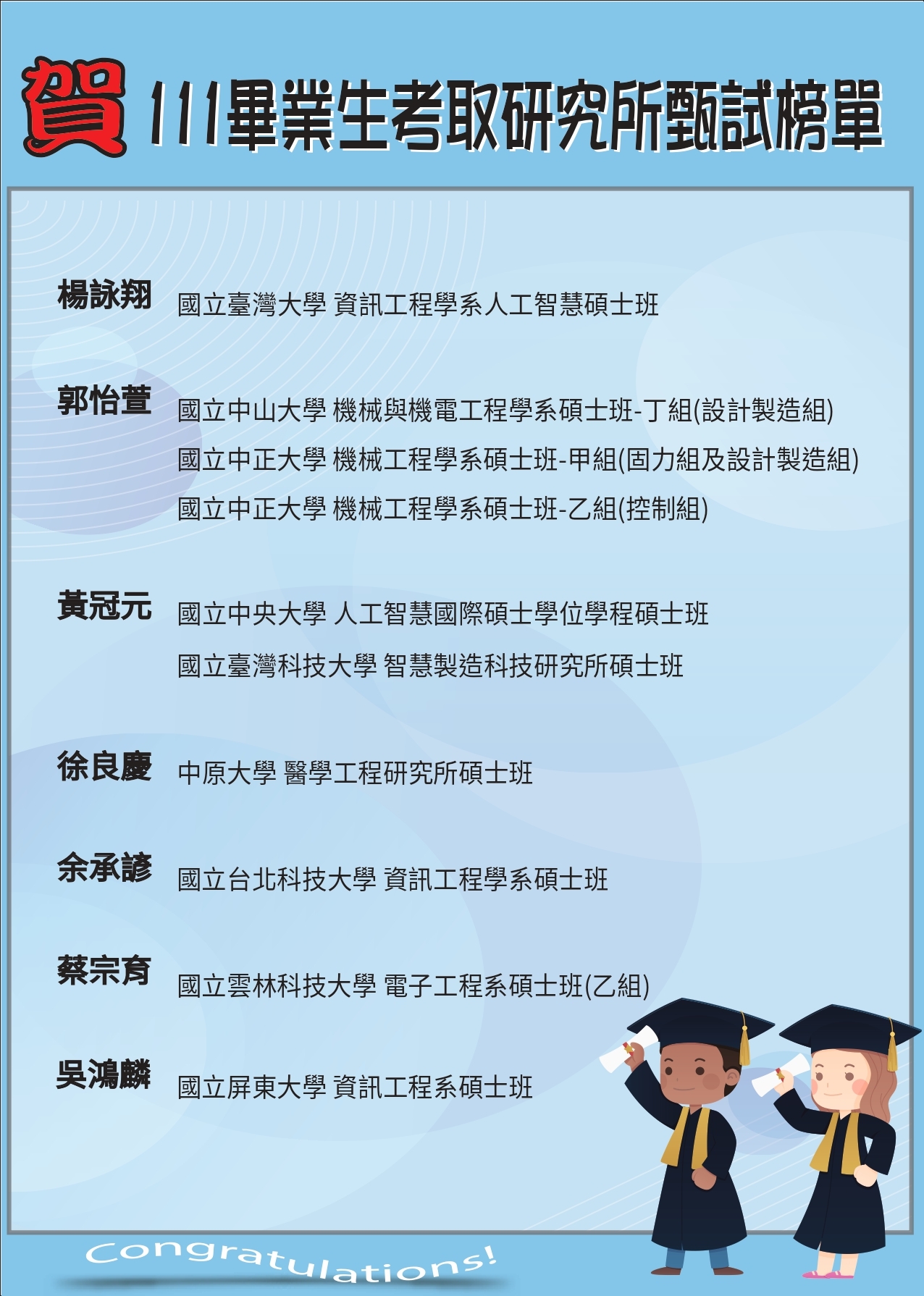 賀 111畢業生考取研究所甄試榜單

楊詠翔 國立臺灣大學 資訊工程學系人工智慧碩士班

郭怡萱 國立中山大學 機械與機電工程學系碩士班-丁組(設計製造組)
國立中正大學 機械工程學系碩士班-甲組(固力組及設計製造組)
國立中正大學 機械工程學系碩士班-乙組(控制組)

黃冠元 國立中央大學 人工智慧國際碩士學位學程碩士班
國立臺灣科技大學 智慧製造科技研究所碩士班

徐良慶 中原大學 醫學工程研究所碩士班

余承諺 國立台北科技大學 資訊工程學系碩士班

蔡宗育 國立雲林科技大學 電子工程系碩士班(乙組)

吳鴻麟 國立屏東大學 資訊工程系碩士班

Congratulations!